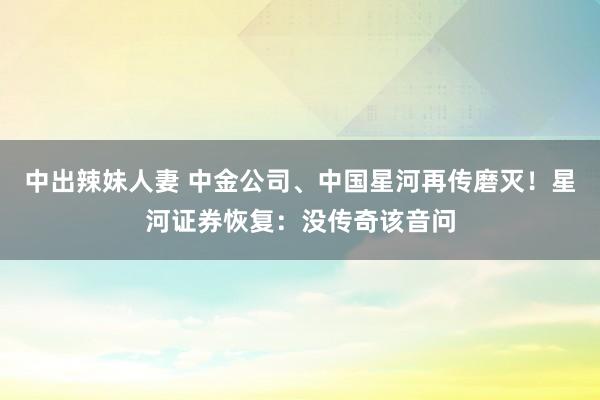 中出辣妹人妻 中金公司、中国星河再传磨灭！星河证券恢复：没传奇该音问